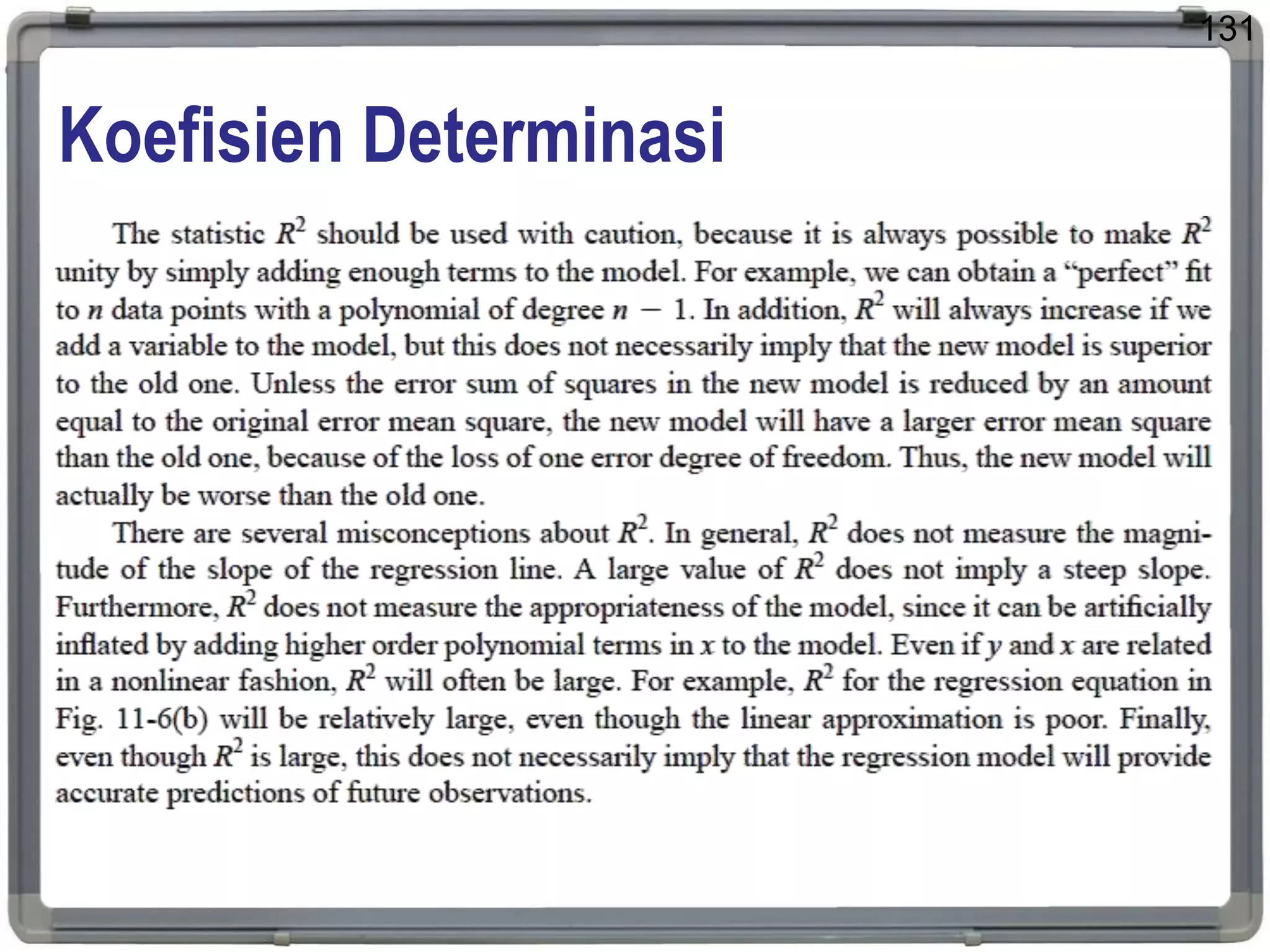 131

Koefisien Determinasi

The statistic $R^2$ should be used with caution, because it is always possible to make $R^2$ unity by simply adding enough terms to the model. For example, we can obtain a "perfect" fit to $n$ data points with a polynomial of degree $n - 1$. In addition, $R^2$ will always increase if we add a variable to the model, but this does not necessarily imply that the new model is superior to the old one. Unless the error sum of squares in the new model is reduced by an amount equal to the original error mean square, the new model will have a larger error mean square than the old one, because of the loss of one error degree of freedom. Thus, the new model will actually be worse than the old one.

There are several misconceptions about $R^2$. In general, $R^2$ does not measure the magnitude of the slope of the regression line. A large value of $R^2$ does not imply a steep slope. Furthermore, $R^2$ does not measure the appropriateness of the model, since it can be artificially inflated by adding higher order polynomial terms in $x$ to the model. Even if $y$ and $x$ are related in a nonlinear fashion, $R^2$ will often be large. For example, $R^2$ for the regression equation in Fig. 11-6(b) will be relatively large, even though the linear approximation is poor. Finally, even though $R^2$ is large, this does not necessarily imply that the regression model will provide accurate predictions of future observations.